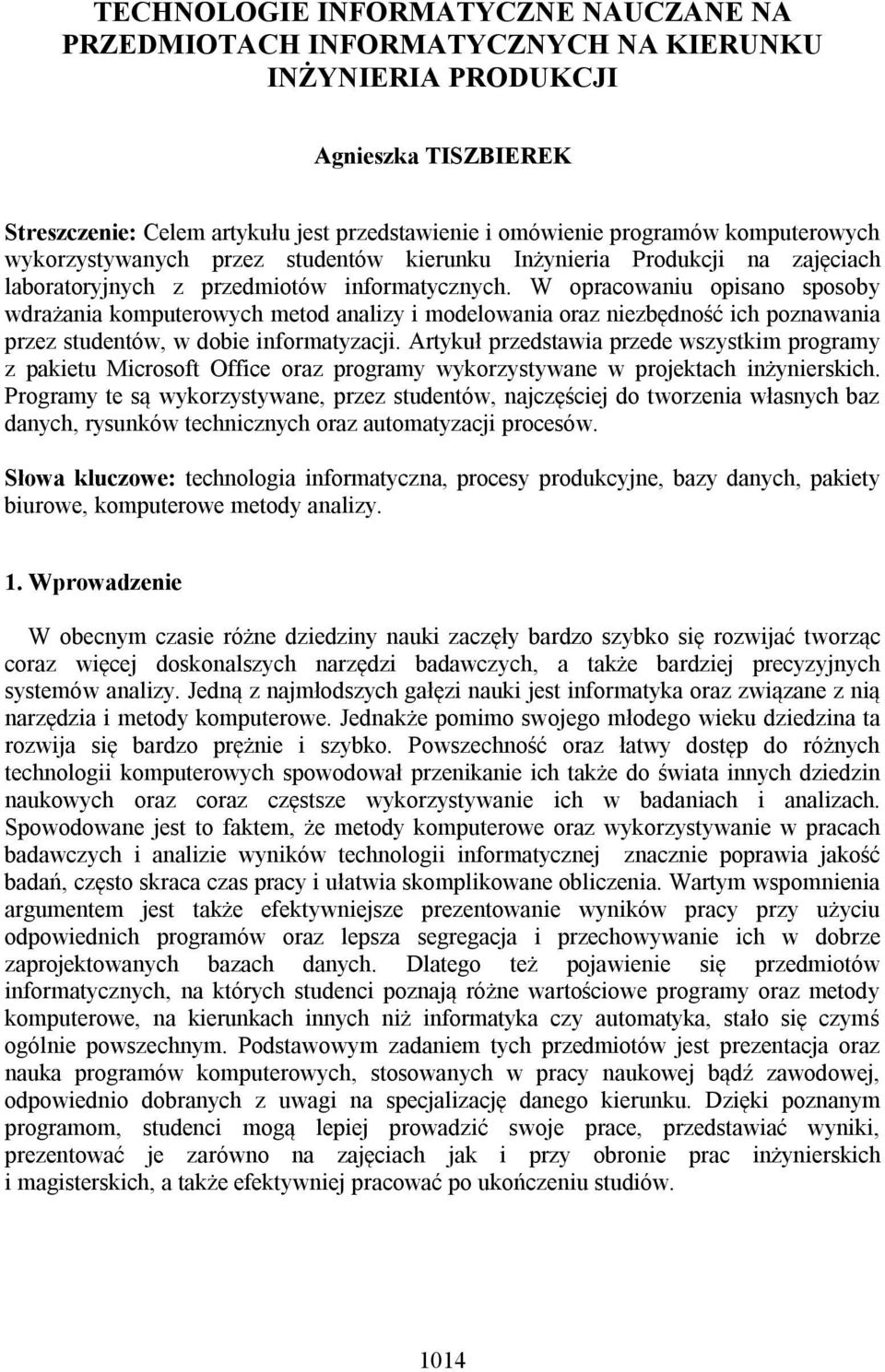 TECHNOLOGIE INFORMATYCZNE NAUCZANE NA PRZEDMIOTACH INFORMATYCZNYCH NA KIERUNKU INŻYNIERIA PRODUKCJI

Agnieszka TISZBIEREK

Streszczenie: Celem artykułu jest przedstawienie i omówienie programów komputerowych wykorzystywanych przez studentów kierunku Inżynieria Produkcji na zajęciach laboratoryjnych z przedmiotów informatycznych. W opracowaniu opisano sposoby wdrażania komputerowych metod analizy i modelowania oraz niezbędność ich poznawania przez studentów, w dobie informatyzacji. Artykuł przedstawia przede wszystkim programy z pakietu Microsoft Office oraz programy wykorzystywane w projektach inżynierskich. Programy te są wykorzystywane, przez studentów, najczęściej do tworzenia własnych baz danych, rysunków technicznych oraz automatyzacji procesów.

Słowa kluczowe: technologia informatyczna, procesy produkcyjne, bazy danych, pakiety biurowe, komputerowe metody analizy.

1. Wprowadzenie

W obecnym czasie różne dziedziny nauki zaczęły bardzo szybko się rozwijać tworząc coraz więcej doskonalszych narzędzi badawczych, a także bardziej precyzyjnych systemów analizy. Jedną z najmłodszych gałęzi nauki jest informatyka oraz związane z nią narzędzia i metody komputerowe. Jednakże pomimo swojego młodego wieku dziedzina ta rozwija się bardzo prężnie i szybko. Powszechność oraz łatwy dostęp do różnych technologii komputerowych spowodował przenikanie ich także do świata innych dziedzin naukowych oraz coraz częstsze wykorzystywanie ich w badaniach i analizach. Spowodowane jest to faktem, że metody komputerowe oraz wykorzystywanie w pracach badawczych i analizie wyników technologii informatycznej znacznie poprawia jakość badań, często skraca czas pracy i ułatwia skomplikowane obliczenia. Wartym wspomnienia argumentem jest także efektywniejsze prezentowanie wyników pracy przy użyciu odpowiednich programów oraz lepsza segregacja i przechowywanie ich w dobrze zaprojektowanych bazach danych. Dlatego też pojawienie się przedmiotów informatycznych, na których studenci poznają różne wartościowe programy oraz metody komputerowe, na kierunkach innych niż informatyka czy automatyka, stało się czymś ogólnie powszechnym. Podstawowym zadaniem tych przedmiotów jest prezentacja oraz nauka programów komputerowych, stosowanych w pracy naukowej bądź zawodowej, odpowiednio dobranych z uwagi na specjalizację danego kierunku. Dzięki poznanym programom, studenci mogą lepiej prowadzić swoje prace, przedstawiać wyniki, prezentować je zarówno na zajęciach jak i przy obronie prac inżynierskich i magisterskich, a także efektywniej pracować po ukończeniu studiów.

1014